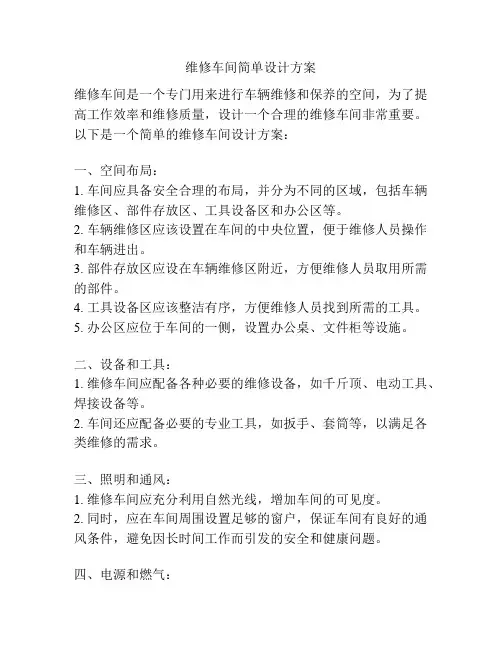 维修车间简单设计方案

维修车间是一个专门用来进行车辆维修和保养的空间，为了提高工作效率和维修质量，设计一个合理的维修车间非常重要。以下是一个简单的维修车间设计方案：

一、空间布局：
1. 车间应具备安全合理的布局，并分为不同的区域，包括车辆维修区、部件存放区、工具设备区和办公区等。
2. 车辆维修区应该设置在车间的中央位置，便于维修人员操作和车辆进出。
3. 部件存放区应设在车辆维修区附近，方便维修人员取用所需的部件。
4. 工具设备区应该整洁有序，方便维修人员找到所需的工具。
5. 办公区应位于车间的一侧，设置办公桌、文件柜等设施。

二、设备和工具：
1. 维修车间应配备各种必要的维修设备，如千斤顶、电动工具、焊接设备等。
2. 车间还应配备必要的专业工具，如扳手、套筒等，以满足各类维修的需求。

三、照明和通风：
1. 维修车间应充分利用自然光线，增加车间的可见度。
2. 同时，应在车间周围设置足够的窗户，保证车间有良好的通风条件，避免因长时间工作而引发的安全和健康问题。

四、电源和燃气：